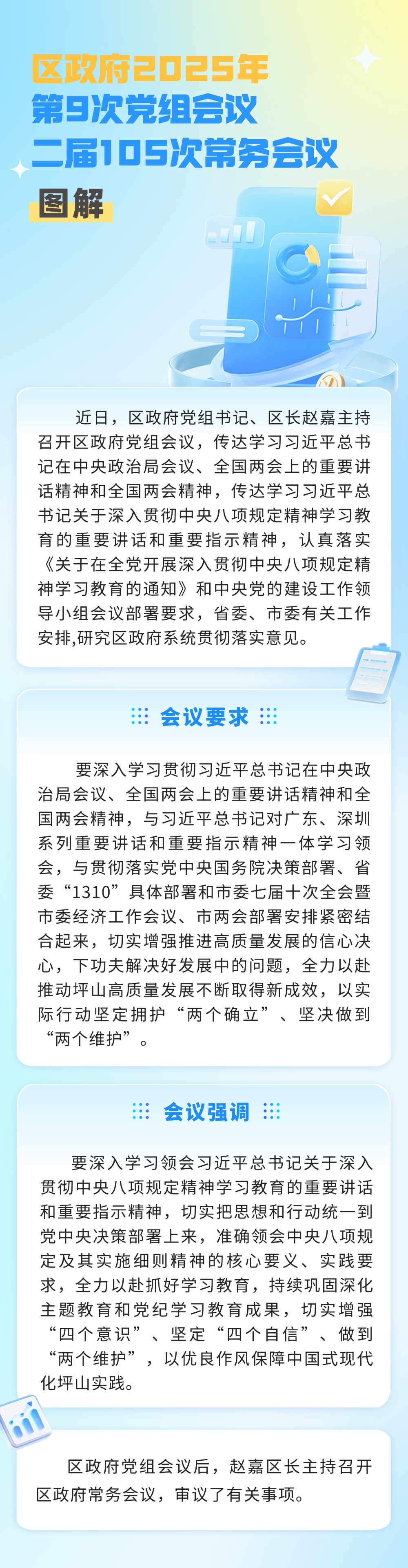 区政府2025年
第9次党组会议
二届105次常务会议
图解

近日，区政府党组书记、区长赵嘉主持召开区政府党组会议，传达学习习近平总书记在中央政治局会议、全国两会上的重要讲话精神和全国两会精神，传达学习习近平总书记关于深入贯彻中央八项规定精神学习教育的重要讲话和重要指示精神，认真落实《关于在全党开展深入贯彻中央八项规定精神学习教育的通知》和中央党的建设工作领导小组会议部署要求，省委、市委有关工作安排,研究区政府系统贯彻落实意见。

会议要求

要深入学习贯彻习近平总书记在中央政治局会议、全国两会上的重要讲话精神和全国两会精神，与习近平总书记对广东、深圳系列重要讲话和重要指示精神一体学习领会，与贯彻落实党中央国务院决策部署、省委“1310”具体部署和市委七届十次全会暨市委经济工作会议、市两会部署安排紧密结合起来，切实增强推进高质量发展的信心决心，下功夫解决好发展中的问题，全力以赴推动坪山高质量发展不断取得新成效，以实际行动坚定拥护“两个确立”、坚决做到“两个维护”。

会议强调

要深入学习领会习近平总书记关于深入贯彻中央八项规定精神学习教育的重要讲话和重要指示精神，切实把思想和行动统一到党中央决策部署上来，准确领会中央八项规定及其实施细则精神的核心要义、实践要求，全力以赴抓好学习教育，持续巩固深化主题教育和党纪学习教育成果，切实增强“四个意识”、坚定“四个自信”、做到“两个维护”，以优良作风保障中国式现代化坪山实践。

区政府党组会议后，赵嘉区长主持召开区政府常务会议，审议了有关事项。